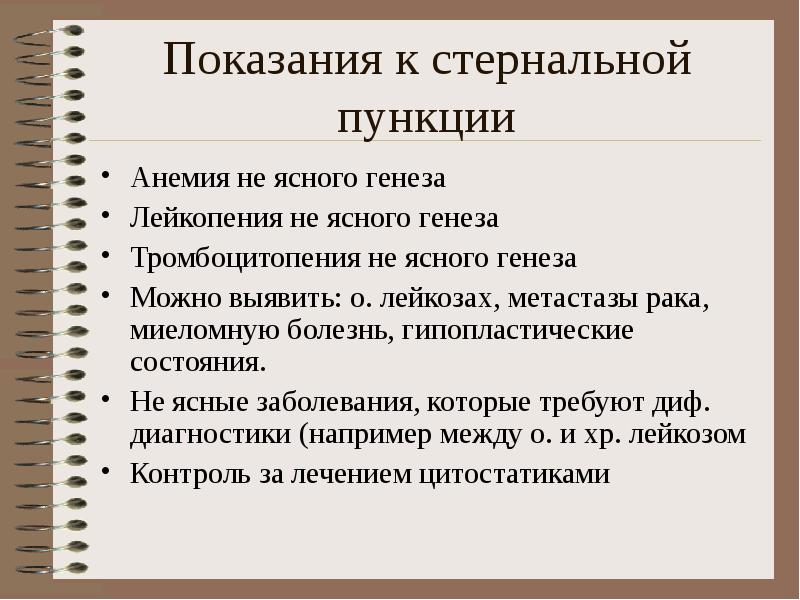 Показания к стернальной пункции

• Анемия не ясного генеза
• Лейкопения не ясного генеза
• Тромбоцитопения не ясного генеза
• Можно выявить: о. лейкозах, метастазы рака, миеломную болезнь, гипопластические состояния.
• Не ясные заболевания, которые требуют диф. диагностики (например между о. и хр. лейкозом
• Контроль за лечением цитостатиками